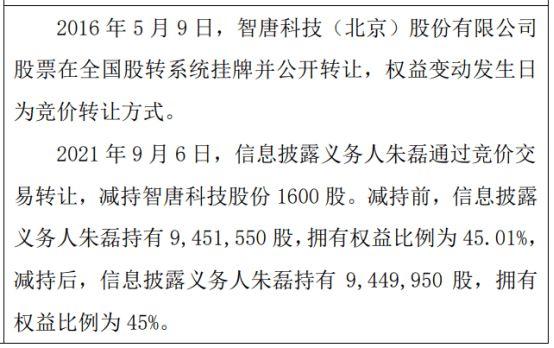 2016 年 5 月 9 日，智唐科技（北京）股份有限公司股票在全国股转系统挂牌并公开转让，权益变动发生日为竞价转让方式。

2021 年 9 月 6 日，信息披露义务人朱磊通过竞价交易转让，减持智唐科技股份 1600 股。减持前，信息披露义务人朱磊持有 9，451，550 股，拥有权益比例为 45.01%，减持后，信息披露义务人朱磊持有 9，449，950 股，拥有权益比例为 45%。